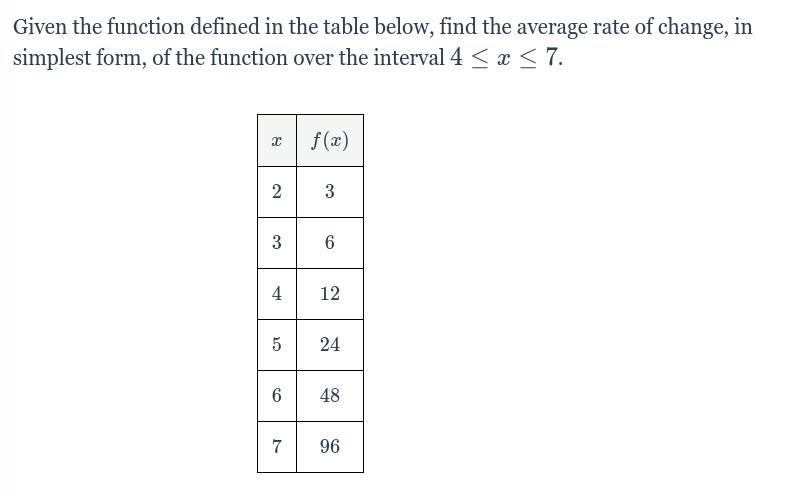 Given the function defined in the table below, find the average rate of change, in simplest form, of the function over the interval $4 \leq x \leq 7$.

| $x$ | $f(x)$ |
|---|---|
| 2 | 3 |
| 3 | 6 |
| 4 | 12 |
| 5 | 24 |
| 6 | 48 |
| 7 | 96 |